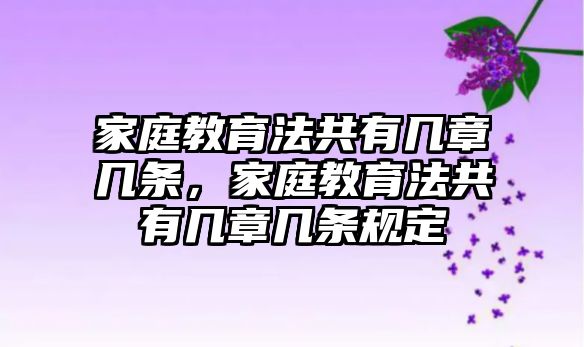 家庭教育法共有几章几条，家庭教育法共有几章几条规定